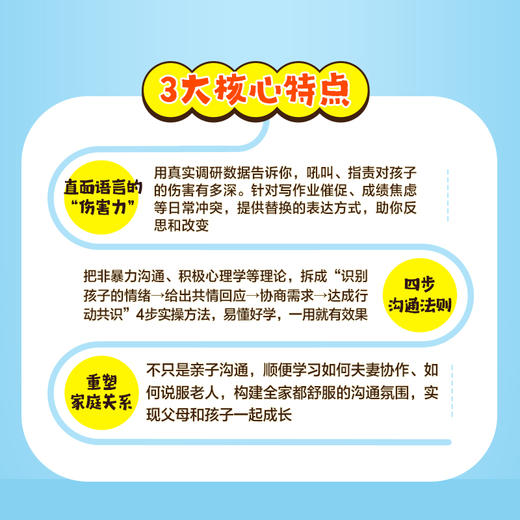 3大核心特点

直面语言的“伤害力”

用真实调研数据告诉你，吼叫、指责对孩子的伤害有多深。针对写作业催促、成绩焦虑等日常冲突，提供替换的表达方式，助你反思和改变

把非暴力沟通、积极心理学等理论，拆成“识别孩子的情绪→给出共情回应→协商需求→达成行动共识”4步实操方法，易懂好学，一用就有效果

四步沟通法则

重塑家庭关系

不只是亲子沟通，顺便学习如何夫妻协作、如何说服老人，构建全家都舒服的沟通氛围，实现父母和孩子一起成长